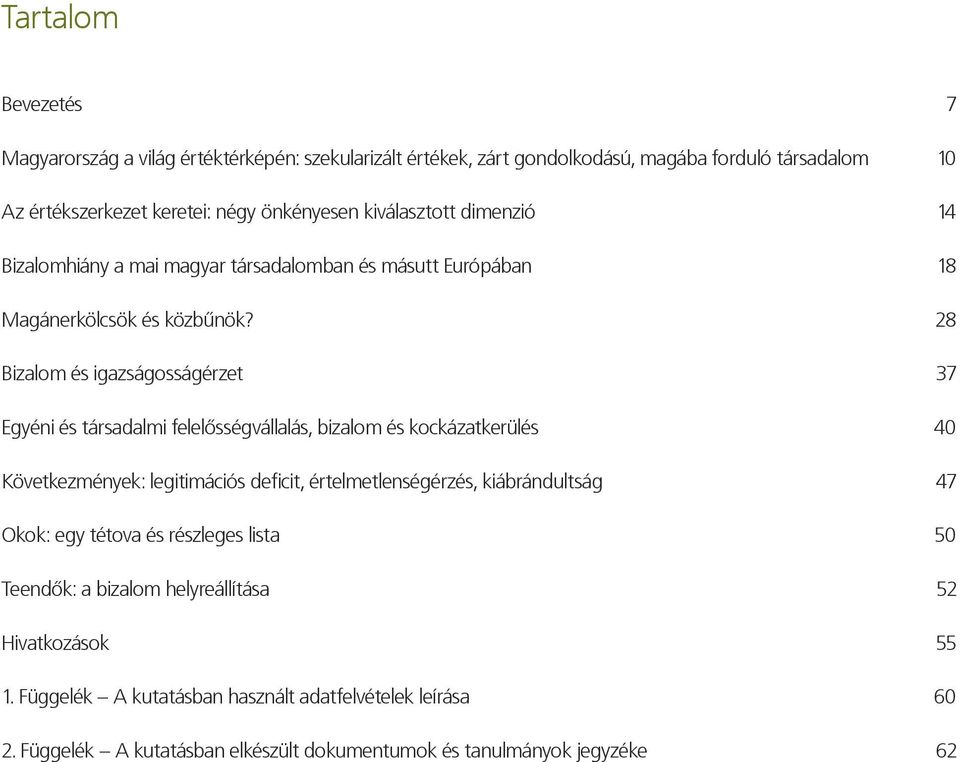 Tartalom

Bevezetés 7

Magyarország a világ értéktérképén: szekularizált értékek, zárt gondolkodású, magába forduló társadalom 10

Az értékszerkezet keretei: négy önkényesen kiválasztott dimenzió 14

Bizalomhiány a mai magyar társadalomban és másutt Európában 18

Magánerkölcsök és közbűnök? 28

Bizalom és igazságosságérzet 37

Egyéni és társadalmi felelősségvállalás, bizalom és kockázatkerülés 40

Következmények: legitimációs deficit, értelmetlenségérzés, kiábrándultság 47

Okok: egy tétova és részleges lista 50

Teendők: a bizalom helyreállítása 52

Hivatkozások 55

1. Függelék – A kutatásban használt adatfelvételek leírása 60

2. Függelék – A kutatásban elkészült dokumentumok és tanulmányok jegyzéke 62